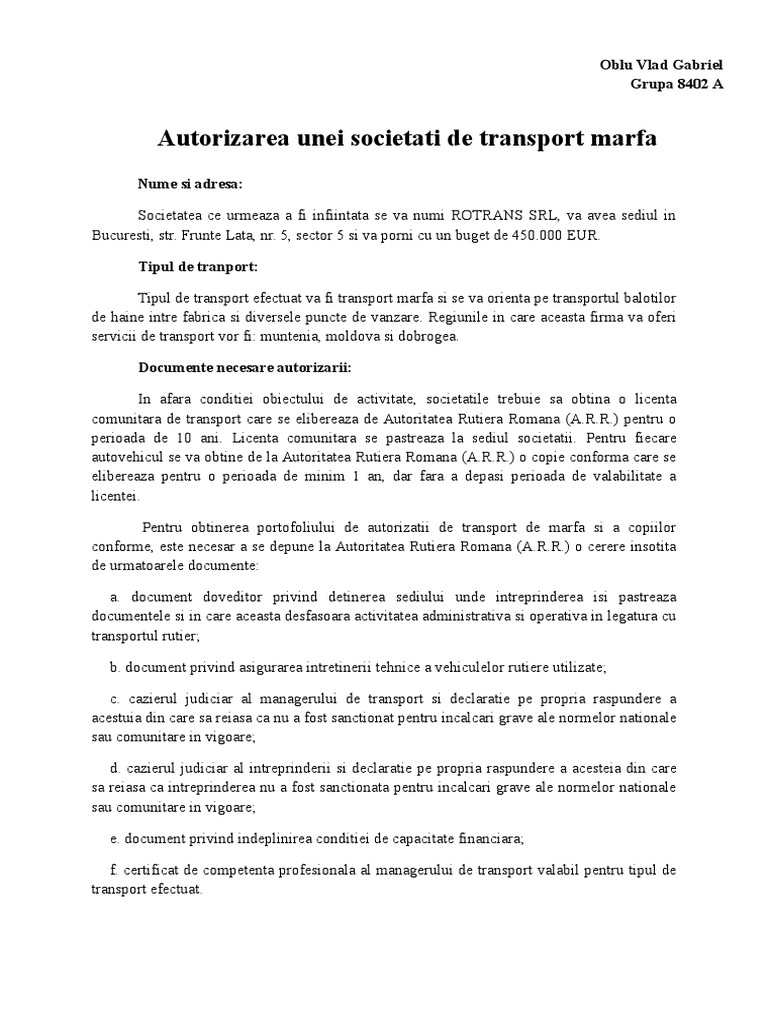 Oblu Vlad Gabriel
Grupa 8402 A

Autorizarea unei societati de transport marfa

Nume si adresa:

Societatea ce urmeaza a fi infiintata se va numi ROTRANS SRL, va avea sediul in Bucuresti, str. Frunte Lata, nr. 5, sector 5 si va porni cu un buget de 450.000 EUR.

Tipul de tranport:

Tipul de transport efectuat va fi transport marfa si se va orienta pe transportul balotilor de haine intre fabrica si diversele puncte de vanzare. Regiunile in care aceasta firma va oferi servicii de transport vor fi: muntenia, moldova si dobrogea.

Documente necesare autorizarii:

In afara conditiei obiectului de activitate, societatile trebuie sa obtina o licenta comunitara de transport care se elibereaza de Autoritatea Rutiera Romana (A.R.R.) pentru o perioada de 10 ani. Licenta comunitara se pastreaza la sediul societatii. Pentru fiecare autovehicul se va obtine de la Autoritatea Rutiera Romana (A.R.R.) o copie conforma care se elibereaza pentru o perioada de minim 1 an, dar fara a depasi perioada de valabilitate a licentei.

Pentru obtinerea portofoliului de autorizatii de transport de marfa si a copiilor conforme, este necesar a se depune la Autoritatea Rutiera Romana (A.R.R.) o cerere insotita de urmatoarele documente:

a. document doveditor privind detinerea sediului unde intreprinderea isi pastreaza documentele si in care aceasta desfasoara activitatea administrativa si operativa in legatura cu transportul rutier;

b. document privind asigurarea intretinerii tehnice a vehiculelor rutiere utilizate;

c. cazierul judiciar al managerului de transport si declaratie pe propria raspundere a acestuia din care sa reiasa ca nu a fost sanctionat pentru incalcari grave ale normelor nationale sau comunitare in vigoare;

d. cazierul judiciar al intreprinderii si declaratie pe propria raspundere a acesteia din care sa reiasa ca intreprinderea nu a fost sanctionata pentru incalcari grave ale normelor nationale sau comunitare in vigoare;

e. document privind indeplinirea conditiei de capacitate financiara;

f. certificat de competenta profesionala al managerului de transport valabil pentru tipul de transport efectuat.